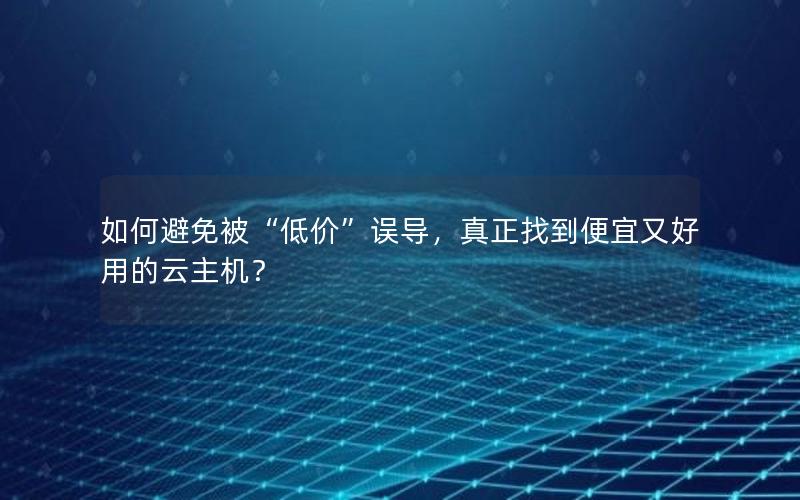 如何避免被“低价”误导，真正找到便宜又好用的云主机？